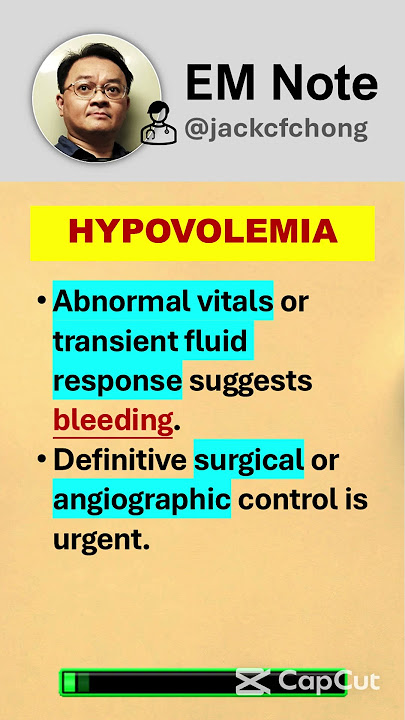 EM Note
@jackcfchong

HYPOVOLEMIA

• Abnormal vitals or transient fluid response suggests bleeding.
• Definitive surgical or angiographic control is urgent.

CapCut